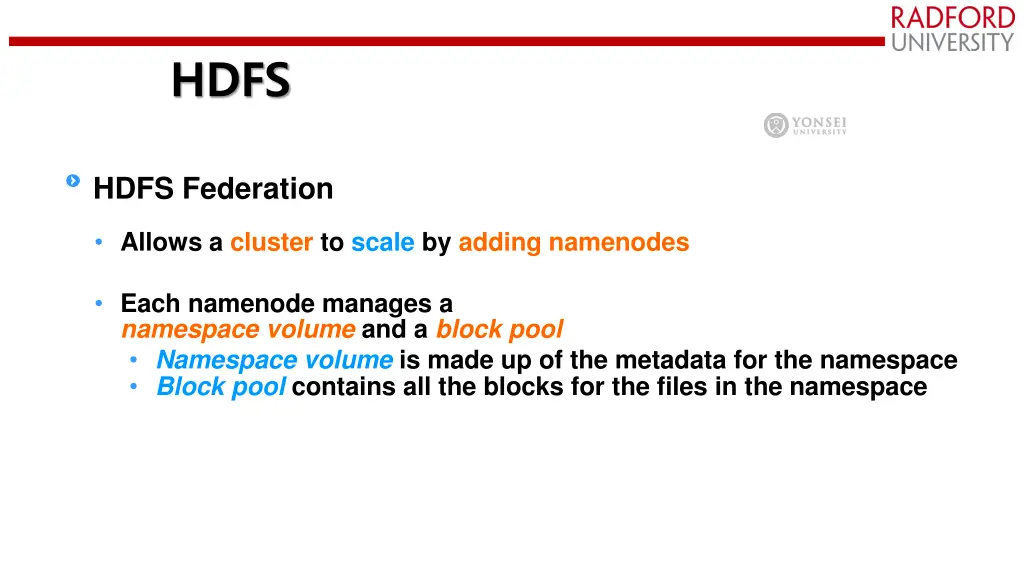 RADFORD
UNIVERSITY

HDFS

YONSEI
UNIVERSITY

HDFS Federation

• Allows a cluster to scale by adding namenodes

• Each namenode manages a namespace volume and a block pool
  • Namespace volume is made up of the metadata for the namespace
  • Block pool contains all the blocks for the files in the namespace